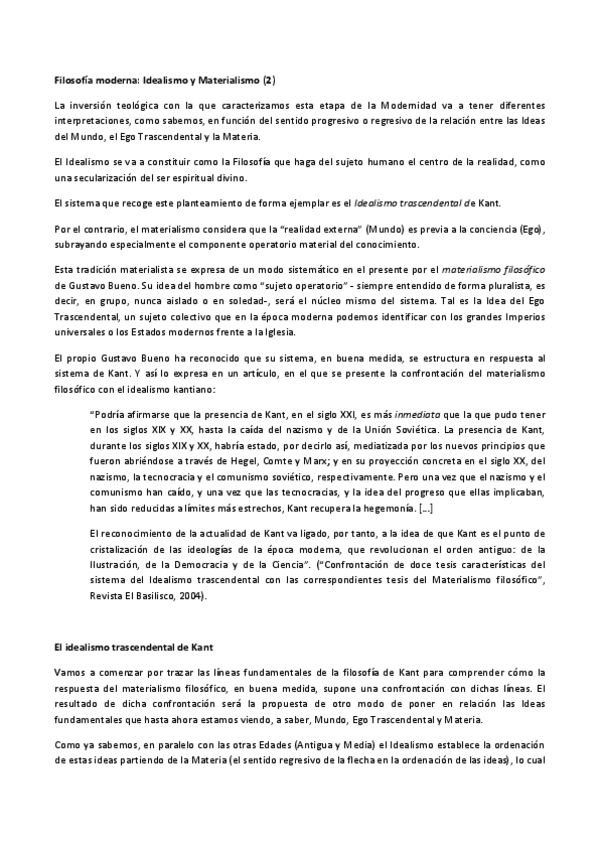 Filosofía moderna: Idealismo y Materialismo (2)

La inversión teológica con la que caracterizamos esta etapa de la Modernidad va a tener diferentes interpretaciones, como sabemos, en función del sentido progresivo o regresivo de la relación entre las Ideas del Mundo, el Ego Trascendental y la Materia.

El Idealismo se va a constituir como la Filosofía que haga del sujeto humano el centro de la realidad, como una secularización del ser espiritual divino.

El sistema que recoge este planteamiento de forma ejemplar es el Idealismo trascendental de Kant.

Por el contrario, el materialismo considera que la "realidad externa" (Mundo) es previa a la conciencia (Ego), subrayando especialmente el componente operatorio material del conocimiento.

Esta tradición materialista se expresa de un modo sistemático en el presente por el materialismo filosófico de Gustavo Bueno. Su idea del hombre como "sujeto operatorio" - siempre entendido de forma pluralista, es decir, en grupo, nunca aislado o en soledad-, será el núcleo mismo del sistema. Tal es la Idea del Ego Trascendental, un sujeto colectivo que en la época moderna podemos identificar con los grandes Imperios universales o los Estados modernos frente a la Iglesia.

El propio Gustavo Bueno ha reconocido que su sistema, en buena medida, se estructura en respuesta al sistema de Kant. Y así lo expresa en un artículo, en el que se presente la confrontación del materialismo filosófico con el idealismo kantiano:

"Podría afirmarse que la presencia de Kant, en el siglo XXI, es más inmediata que la que pudo tener en los siglos XIX y XX, hasta la caída del nazismo y de la Unión Soviética. La presencia de Kant, durante los siglos XIX y XX, habría estado, por decirlo así, mediatizada por los nuevos principios que fueron abriéndose a través de Hegel, Comte y Marx; y en su proyección concreta en el siglo XX, del nazismo, la tecnocracia y el comunismo soviético, respectivamente. Pero una vez que el nazismo y el comunismo han caído, y una vez que las tecnocracias, y la idea del progreso que ellas implicaban, han sido reducidas a límites más estrechos, Kant recupera la hegemonía. [...]

El reconocimiento de la actualidad de Kant va ligado, por tanto, a la idea de que Kant es el punto de cristalización de las ideologías de la época moderna, que revolucionan el orden antiguo: de la Ilustración, de la Democracia y de la Ciencia". ("Confrontación de doce tesis características del sistema del Idealismo trascendental con las correspondientes tesis del Materialismo filosófico", Revista El Basilisco, 2004).

El idealismo trascendental de Kant

Vamos a comenzar por trazar las líneas fundamentales de la filosofía de Kant para comprender cómo la respuesta del materialismo filosófico, en buena medida, supone una confrontación con dichas líneas. El resultado de dicha confrontación será la propuesta de otro modo de poner en relación las Ideas fundamentales que hasta ahora estamos viendo, a saber, Mundo, Ego Trascendental y Materia.

Como ya sabemos, en paralelo con las otras Edades (Antigua y Media) el Idealismo establece la ordenación de estas ideas partiendo de la Materia (el sentido regresivo de la flecha en la ordenación de las ideas), lo cual